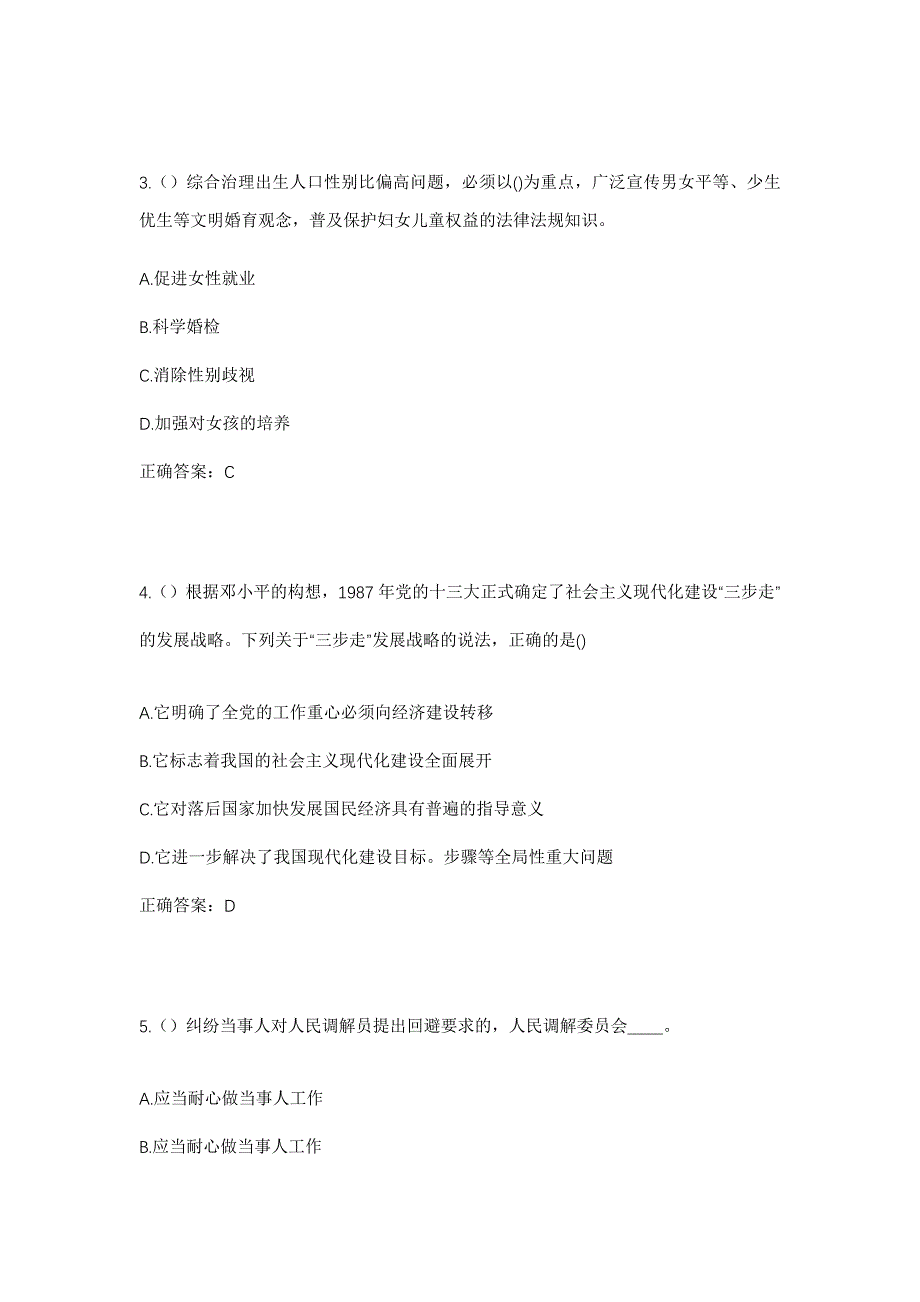 3.（）综合治理出生人口性别比偏高问题，必须以()为重点，广泛宣传男女平等、少生优生等文明婚育观念，普及保护妇女儿童权益的法律法规知识。

A.促进女性就业

B.科学婚检

C.消除性别歧视

D.加强对女孩的培养

正确答案：C

4.（）根据邓小平的构想，1987 年党的十三大正式确定了社会主义现代化建设“三步走”的发展战略。下列关于“三步走”发展战略的说法，正确的是()

A.它明确了全党的工作重心必须向经济建设转移

B.它标志着我国的社会主义现代化建设全面展开

C.它对落后国家加快发展国民经济具有普遍的指导意义

D.它进一步解决了我国现代化建设目标。步骤等全局性重大问题

正确答案：D

5.（）纠纷当事人对人民调解员提出回避要求的，人民调解委员会____。

A.应当耐心做当事人工作

B.应当耐心做当事人工作